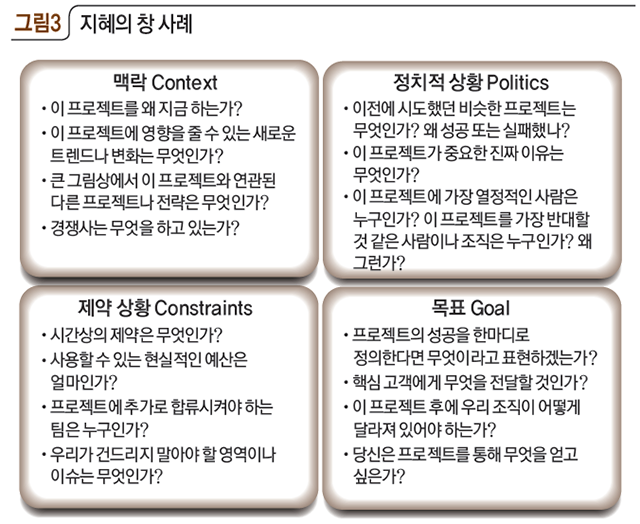 그림3 지혜의 창 사례

맥락 Context
• 이 프로젝트를 왜 지금 하는가?
• 이 프로젝트에 영향을 줄 수 있는 새로운 트렌드나 변화는 무엇인가?
• 큰 그림상에서 이 프로젝트와 연관된 다른 프로젝트나 전략은 무엇인가?
• 경쟁사는 무엇을 하고 있는가?

정치적 상황 Politics
• 이전에 시도했던 비슷한 프로젝트는 무엇인가? 왜 성공 또는 실패했나?
• 이 프로젝트가 중요한 진짜 이유는 무엇인가?
• 이 프로젝트에 가장 열정적인 사람은 누구인가? 이 프로젝트를 가장 반대할 것 같은 사람이나 조직은 누구인가? 왜 그런가?

제약 상황 Constraints
• 시간상의 제약은 무엇인가?
• 사용할 수 있는 현실적인 예산은 얼마인가?
• 프로젝트에 추가로 합류시켜야 하는 팀은 누구인가?
• 우리가 건드리지 말아야 할 영역이나 이슈는 무엇인가?

목표 Goal
• 프로젝트의 성공을 한마디로 정의한다면 무엇이라고 표현하겠는가?
• 핵심 고객에게 무엇을 전달할 것인가?
• 이 프로젝트 후에 우리 조직이 어떻게 달라져 있어야 하는가?
• 당신은 프로젝트를 통해 무엇을 얻고 싶은가?